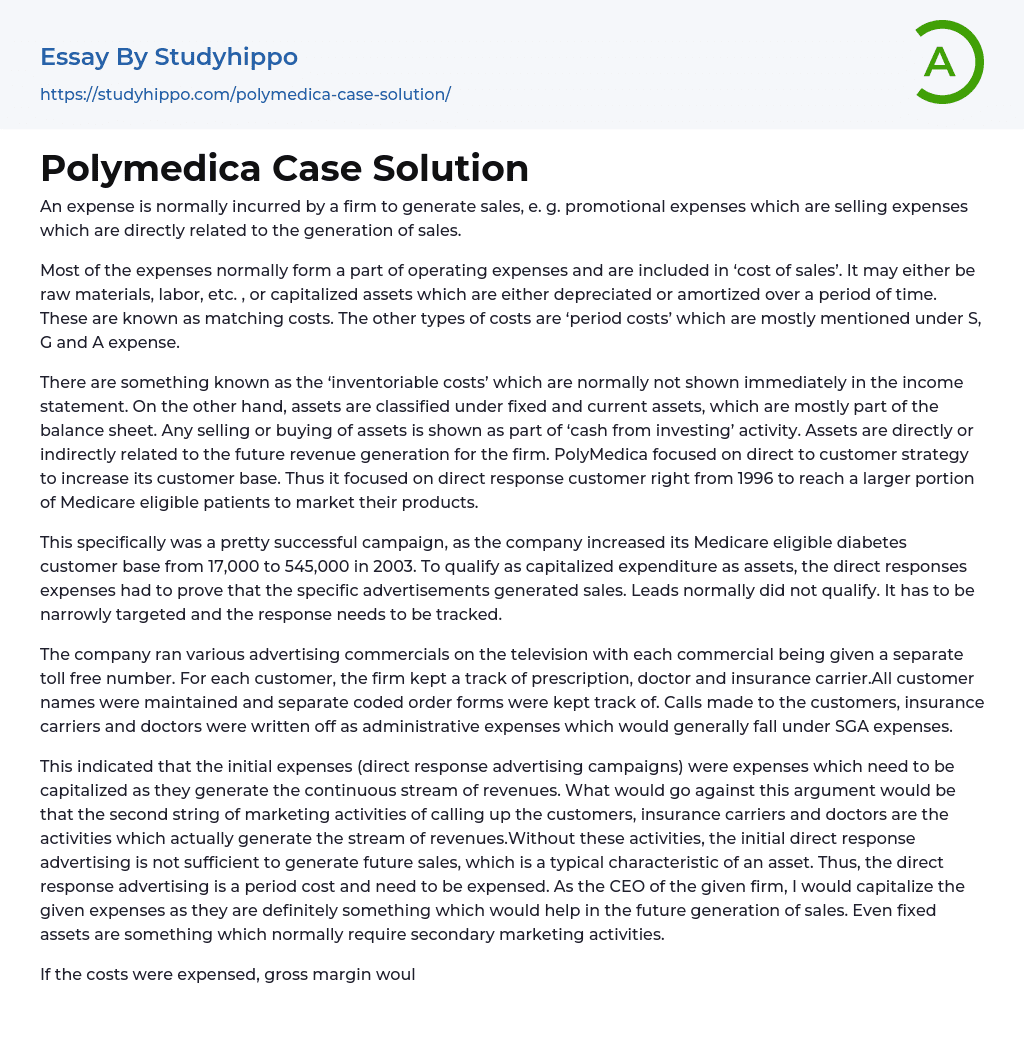 Essay By Studyhippo
https://studyhippo.com/polymedica-case-solution/

A

Polymedica Case Solution

An expense is normally incurred by a firm to generate sales, e. g. promotional expenses which are selling expenses which are directly related to the generation of sales.

Most of the expenses normally form a part of operating expenses and are included in ‘cost of sales’. It may either be raw materials, labor, etc. , or capitalized assets which are either depreciated or amortized over a period of time. These are known as matching costs. The other types of costs are ‘period costs’ which are mostly mentioned under S, G and A expense.

There are something known as the ‘inventoriable costs’ which are normally not shown immediately in the income statement. On the other hand, assets are classified under fixed and current assets, which are mostly part of the balance sheet. Any selling or buying of assets is shown as part of ‘cash from investing’ activity. Assets are directly or indirectly related to the future revenue generation for the firm. PolyMedica focused on direct to customer strategy to increase its customer base. Thus it focused on direct response customer right from 1996 to reach a larger portion of Medicare eligible patients to market their products.

This specifically was a pretty successful campaign, as the company increased its Medicare eligible diabetes customer base from 17,000 to 545,000 in 2003. To qualify as capitalized expenditure as assets, the direct responses expenses had to prove that the specific advertisements generated sales. Leads normally did not qualify. It has to be narrowly targeted and the response needs to be tracked.

The company ran various advertising commercials on the television with each commercial being given a separate toll free number. For each customer, the firm kept a track of prescription, doctor and insurance carrier.All customer names were maintained and separate coded order forms were kept track of. Calls made to the customers, insurance carriers and doctors were written off as administrative expenses which would generally fall under SGA expenses.

This indicated that the initial expenses (direct response advertising campaigns) were expenses which need to be capitalized as they generate the continuous stream of revenues. What would go against this argument would be that the second string of marketing activities of calling up the customers, insurance carriers and doctors are the activities which actually generate the stream of revenues.Without these activities, the initial direct response advertising is not sufficient to generate future sales, which is a typical characteristic of an asset. Thus, the direct response advertising is a period cost and need to be expensed. As the CEO of the given firm, I would capitalize the given expenses as they are definitely something which would help in the future generation of sales. Even fixed assets are something which normally require secondary marketing activities.

If the costs were expensed, gross margin woul